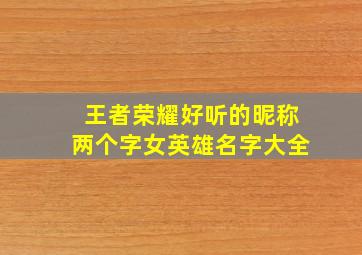 王者荣耀好听的昵称
两个字女英雄名字大全